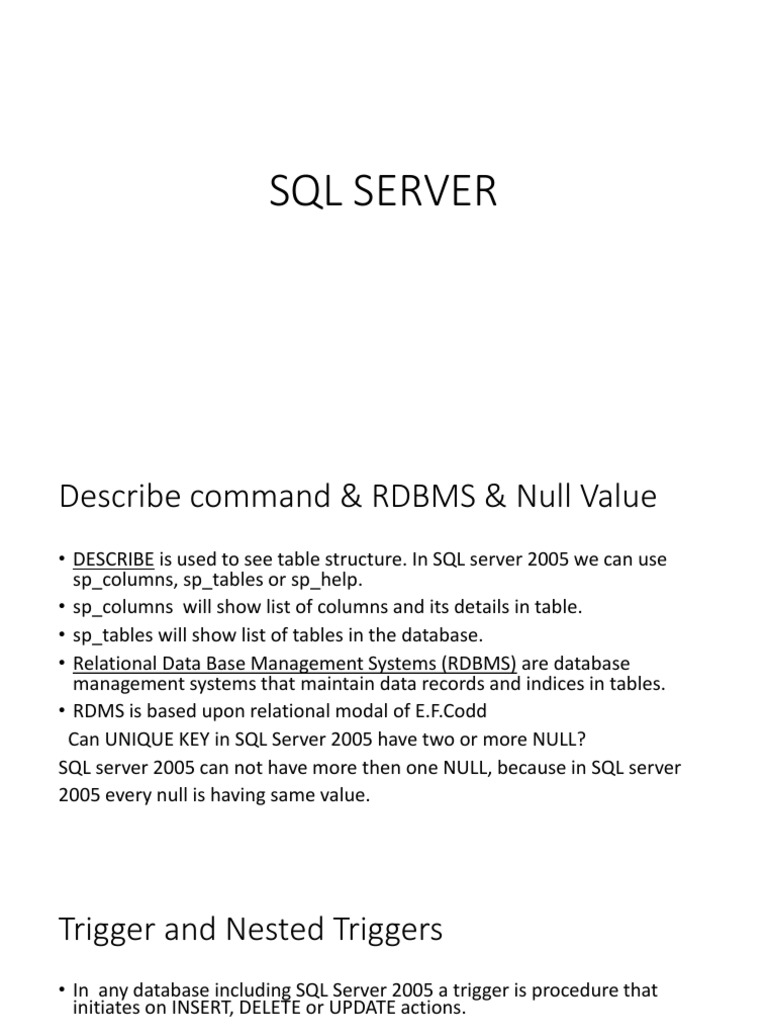 SQL SERVER

Describe command & RDBMS & Null Value

• DESCRIBE is used to see table structure. In SQL server 2005 we can use sp_columns, sp_tables or sp_help.
• sp_columns will show list of columns and its details in table.
• sp_tables will show list of tables in the database.
• Relational Data Base Management Systems (RDBMS) are database management systems that maintain data records and indices in tables.
• RDMS is based upon relational modal of E.F.Codd

Can UNIQUE KEY in SQL Server 2005 have two or more NULL?
SQL server 2005 can not have more then one NULL, because in SQL server 2005 every null is having same value.

Trigger and Nested Triggers

• In any database including SQL Server 2005 a trigger is procedure that initiates on INSERT, DELETE or UPDATE actions.